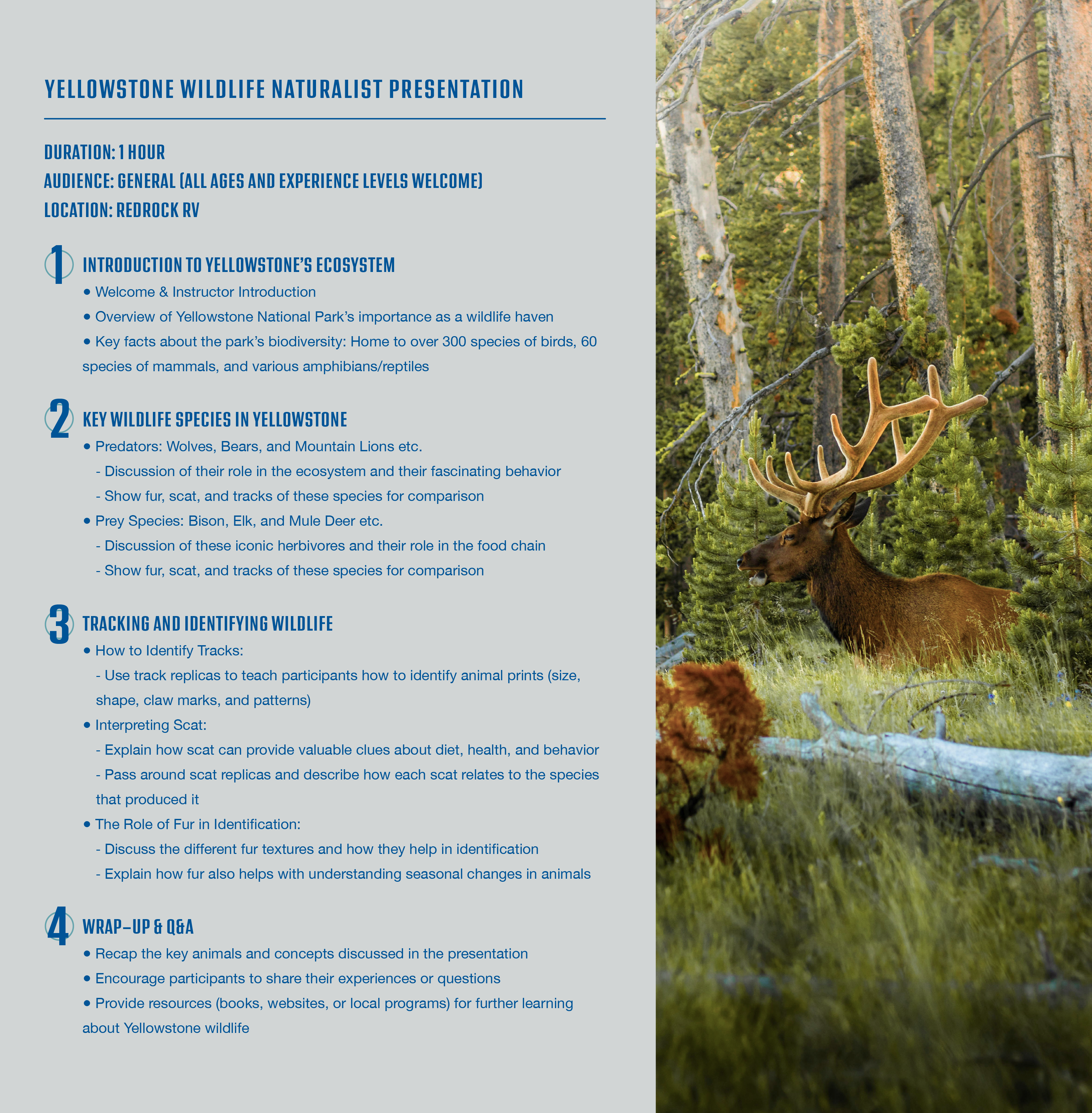 YELLOWSTONE WILDLIFE NATURALIST PRESENTATION

DURATION: 1 HOUR
AUDIENCE: GENERAL (ALL AGES AND EXPERIENCE LEVELS WELCOME)
LOCATION: REDROCK RV

1 INTRODUCTION TO YELLOWSTONE'S ECOSYSTEM
• Welcome & Instructor Introduction
• Overview of Yellowstone National Park's importance as a wildlife haven
• Key facts about the park's biodiversity: Home to over 300 species of birds, 60 species of mammals, and various amphibians/reptiles

2 KEY WILDLIFE SPECIES IN YELLOWSTONE
• Predators: Wolves, Bears, and Mountain Lions etc.
- Discussion of their role in the ecosystem and their fascinating behavior
- Show fur, scat, and tracks of these species for comparison
• Prey Species: Bison, Elk, and Mule Deer etc.
- Discussion of these iconic herbivores and their role in the food chain
- Show fur, scat, and tracks of these species for comparison

3 TRACKING AND IDENTIFYING WILDLIFE
• How to Identify Tracks:
- Use track replicas to teach participants how to identify animal prints (size, shape, claw marks, and patterns)
• Interpreting Scat:
- Explain how scat can provide valuable clues about diet, health, and behavior
- Pass around scat replicas and describe how each scat relates to the species that produced it
• The Role of Fur in Identification:
- Discuss the different fur textures and how they help in identification
- Explain how fur also helps with understanding seasonal changes in animals

4 WRAP-UP & Q&A
• Recap the key animals and concepts discussed in the presentation
• Encourage participants to share their experiences or questions
• Provide resources (books, websites, or local programs) for further learning about Yellowstone wildlife